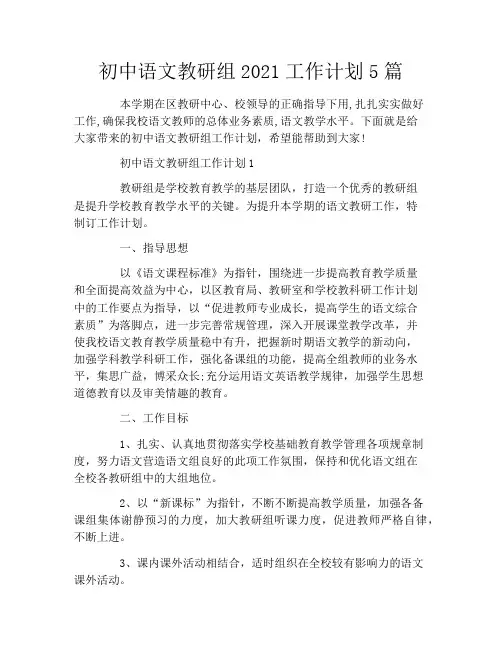 初中语文教研组 2021 工作计划 5 篇

本学期在区教研中心、校领导的正确指导下用,扎扎实实做好工作,确保我校语文教师的总体业务素质,语文教学水平。下面就是给大家带来的初中语文教研组工作计划，希望能帮助到大家!

初中语文教研组工作计划 1

教研组是学校教育教学的基层团队，打造一个优秀的教研组是提升学校教育教学水平的关键。为提升本学期的语文教研工作，特制订工作计划。

一、指导思想

以《语文课程标准》为指针，围绕进一步提高教育教学质量和全面提高效益为中心，以区教育局、教研室和学校教科研工作计划中的工作要点为指导，以“促进教师专业成长，提高学生的语文综合素质”为落脚点，进一步完善常规管理，深入开展课堂教学改革，并使我校语文教育教学质量稳中有升，把握新时期语文教学的新动向，加强学科教学科研工作，强化备课组的功能，提高全组教师的业务水平，集思广益，博采众长;充分运用语文英语教学规律，加强学生思想道德教育以及审美情趣的教育。

二、工作目标

1、扎实、认真地贯彻落实学校基础教育教学管理各项规章制度，努力语文营造语文组良好的此项工作氛围，保持和优化语文组在全校各教研组中的大组地位。

2、以“新课标”为指针，不断不断提高教学质量，加强各备课组集体谢静预习的力度，加大教研组听课力度，促进教师严格自律，不断上进。

3、课内课外活动相结合，适时组织在全校较有影响力的语文课外活动。